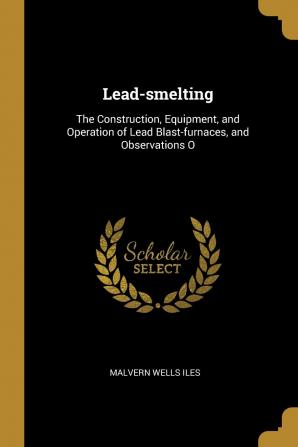 Lead-smelting

The Construction, Equipment, and Operation of Lead Blast-furnaces, and Observations O

Scholar SELECT

MALVERN WELLS ILES